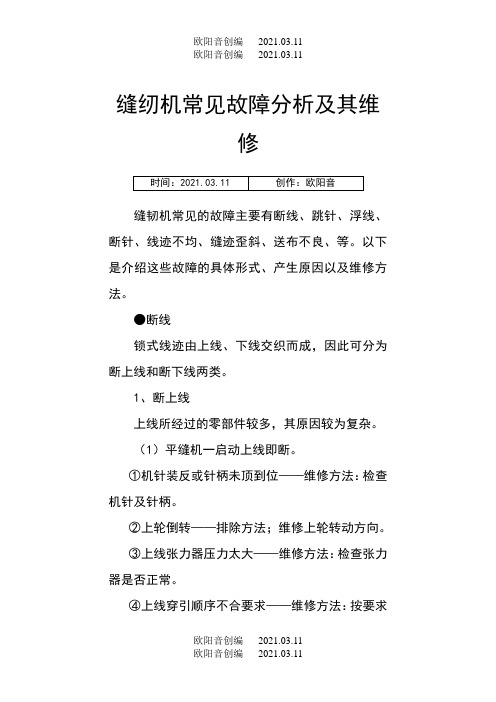 欧阳音创编　2021.03.11
欧阳音创编　2021.03.11

缝纫机常见故障分析及其维修

| 时间：2021.03.11 | 创作：欧阳音 |
|---|---|

缝韧机常见的故障主要有断线、跳针、浮线、断针、线迹不均、缝迹歪斜、送布不良、等。以下是介绍这些故障的具体形式、产生原因以及维修方法。

●断线

锁式线迹由上线、下线交织而成，因此可分为断上线和断下线两类。

1、断上线

上线所经过的零部件较多，其原因较为复杂。

（1）平缝机一启动上线即断。

①机针装反或针柄未顶到位——维修方法：检查机针及针柄。

②上轮倒转——排除方法；维修上轮转动方向。

③上线张力器压力太大——维修方法：检查张力器是否正常。

④上线穿引顺序不合要求——维修方法：按要求

欧阳音创编　2021.03.11
欧阳音创编　2021.03.11